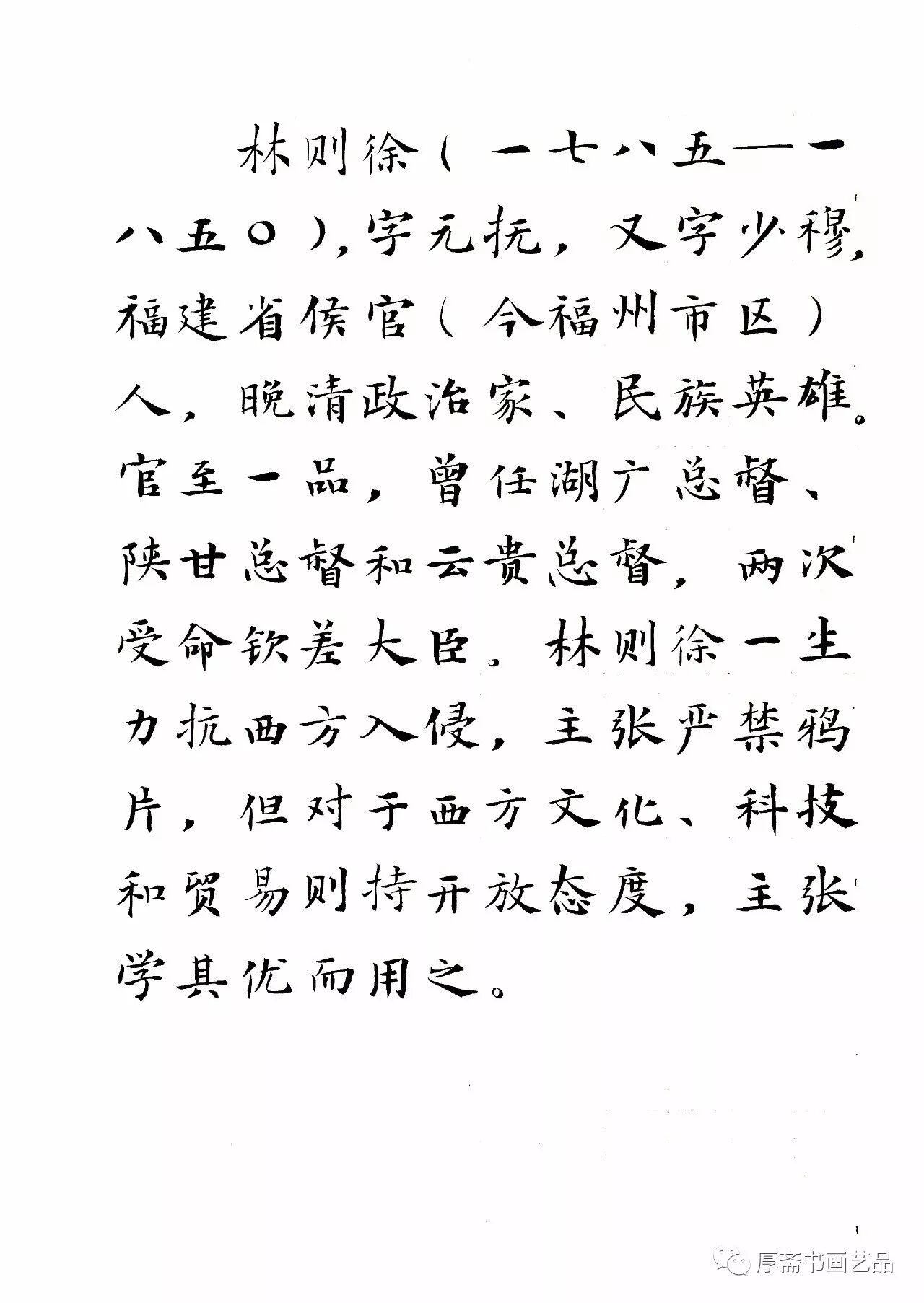 林则徐（一七八五—一八五〇），字元抚，又字少穆，福建省侯官（今福州市区）人，晚清政治家、民族英雄。官至一品，曾任湖广总督、陕甘总督和云贵总督，两次受命钦差大臣。林则徐一生力抗西方入侵，主张严禁鸦片，但对于西方文化、科技和贸易则持开放态度，主张学其优而用之。

厚斋书画艺品